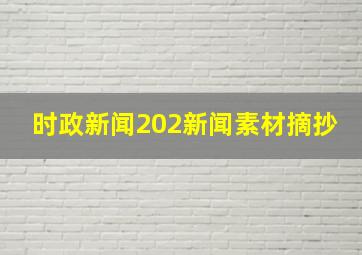 时政新闻202新闻素材摘抄